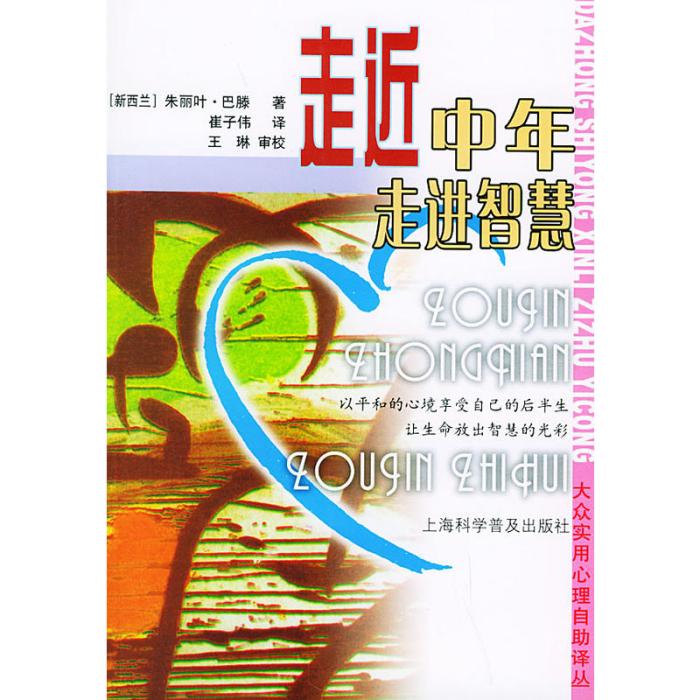 [新西兰] 朱丽叶·巴滕 著
崔子伟 译
王 琳 审校

走近中年
走进智慧

ZOUJIN ZHONGNIAN

以平和的心境享受自己的后半生
让生命放出智慧的光彩

ZOUJIN ZHIHUI

上海科学普及出版社

DAZHONG SHIYONG XINLI ZIZHU YICONG

大众实用心理自助译丛